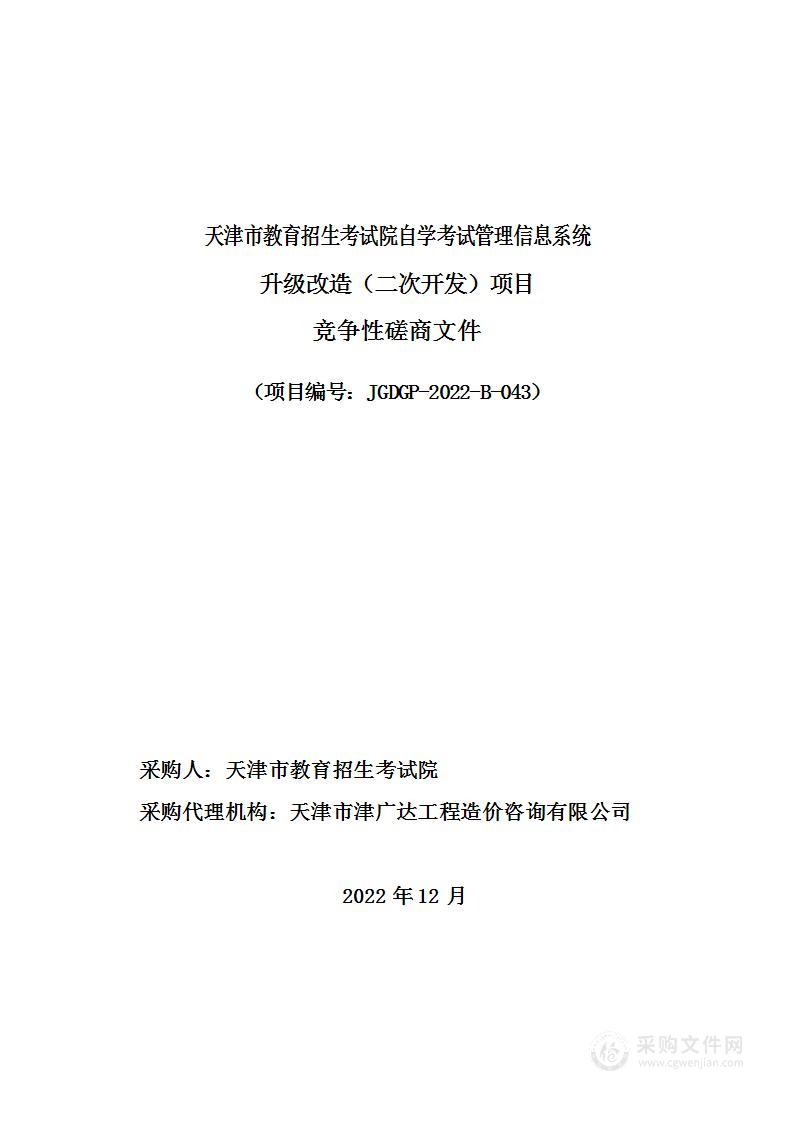 天津市教育招生考试院自学考试管理信息系统
升级改造（二次开发）项目
竞争性磋商文件

（项目编号：JGDGP-2022-B-043）

采购人：天津市教育招生考试院
采购代理机构：天津市津广达工程造价咨询有限公司

2022 年 12 月

采购文件网
www.cgwenjian.com